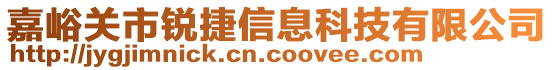 嘉峪关市锐捷信息科技有限公司
http://jygjimnick.cn.coovee.com